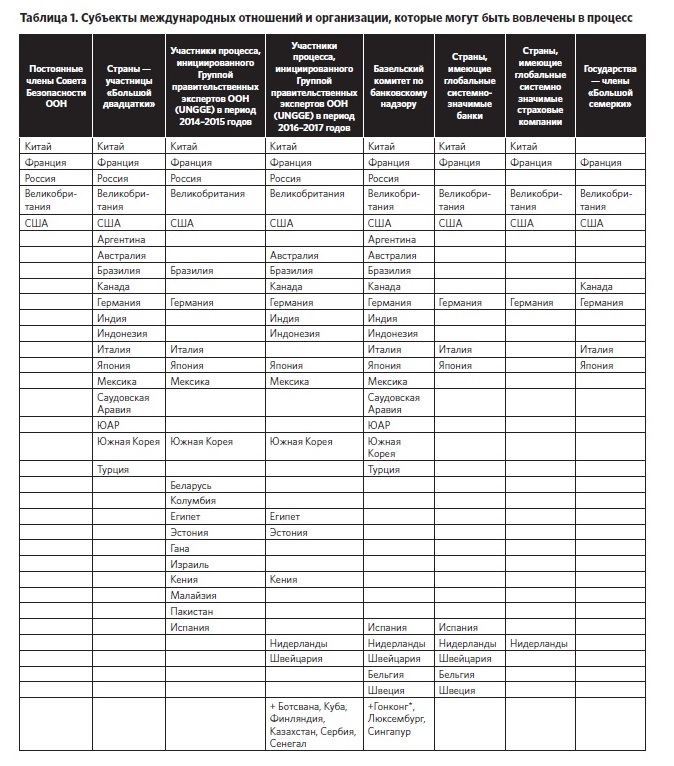 Таблица 1. Субъекты международных отношений и организации, которые могут быть вовлечены в процесс

| Постоянные члены Совета Безопасности ООН | Страны — участницы «Большой двадцатки» | Участники процесса, инициированного Группой правительственных экспертов ООН (UNGGE) в период 2014–2015 годов | Участники процесса, инициированного Группой правительственных экспертов ООН (UNGGE) в период 2016–2017 годов | Базельский комитет по банковскому надзору | Страны, имеющие глобальные системно-значимые банки | Страны, имеющие глобальные системно значимые страховые компании | Государства — члены «Большой семерки» |
|---|---|---|---|---|---|---|---|
| Китай | Китай | Китай | Китай | Китай | Китай | Китай | |
| Франция | Франция | Франция | Франция | Франция | Франция | Франция | Франция |
| Россия | Россия | Россия | Россия | Россия | | | |
| Великобритания | Великобритания | Великобритания | Великобритания | Великобритания | Великобритания | Великобритания | Великобритания |
| США | США | США | США | США | США | США | США |
| | Аргентина | | | Аргентина | | | |
| | Австралия | | Австралия | Австралия | | | |
| | Бразилия | Бразилия | Бразилия | Бразилия | | | |
| | Канада | | Канада | Канада | | | Канада |
| | Германия | Германия | Германия | Германия | Германия | Германия | Германия |
| | Индия | | Индия | Индия | | | |
| | Индонезия | | Индонезия | Индонезия | | | |
| | Италия | Италия | | Италия | Италия | | Италия |
| | Япония | Япония | Япония | Япония | Япония | | Япония |
| | Мексика | Мексика | Мексика | Мексика | | | |
| | Саудовская Аравия | | | Саудовская Аравия | | | |
| | ЮАР | | | ЮАР | | | |
| | Южная Корея | Южная Корея | Южная Корея | Южная Корея | | | |
| | Турция | | | Турция | | | |
| | | Беларусь | | | | | |
| | | Колумбия | | | | | |
| | | Египет | Египет | | | | |
| | | Эстония | Эстония | | | | |
| | | Гана | | | | | |
| | | Израиль | | | | | |
| | | Кения | Кения | | | | |
| | | Малайзия | | | | | |
| | | Пакистан | | | | | |
| | | Испания | | Испания | Испания | | |
| | | | Нидерланды | Нидерланды | Нидерланды | Нидерланды | |
| | | | Швейцария | Швейцария | Швейцария | | |
| | | | | Бельгия | Бельгия | | |
| | | | | Швеция | Швеция | | |
| | | | + Ботсвана, Куба, Финляндия, Казахстан, Сербия, Сенегал | +Гонконг*, Люксембург, Сингапур | | | |